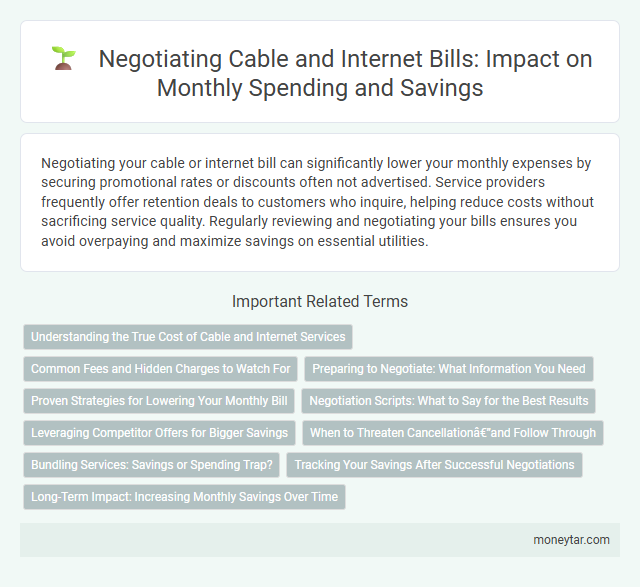 Negotiating Cable and Internet Bills: Impact on Monthly Spending and Savings

Negotiating your cable or internet bill can significantly lower your monthly expenses by securing promotional rates or discounts often not advertised. Service providers frequently offer retention deals to customers who inquire, helping reduce costs without sacrificing service quality. Regularly reviewing and negotiating your bills ensures you avoid overpaying and maximize savings on essential utilities.

Important Related Terms

Understanding the True Cost of Cable and Internet Services

Common Fees and Hidden Charges to Watch For

Preparing to Negotiate: What Information You Need

Proven Strategies for Lowering Your Monthly Bill

Negotiation Scripts: What to Say for the Best Results

Leveraging Competitor Offers for Bigger Savings

When to Threaten Cancellationâ€"and Follow Through

Bundling Services: Savings or Spending Trap?

Tracking Your Savings After Successful Negotiations

Long-Term Impact: Increasing Monthly Savings Over Time

moneytar.com